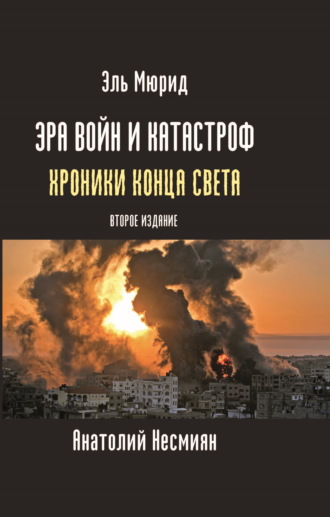 Эль Мюрид

ЭРА ВОЙН И КАТАСТРОФ

ХРОНИКИ КОНЦА СВЕТА

ВТОРОЕ ИЗДАНИЕ

Анатолий Несмиян